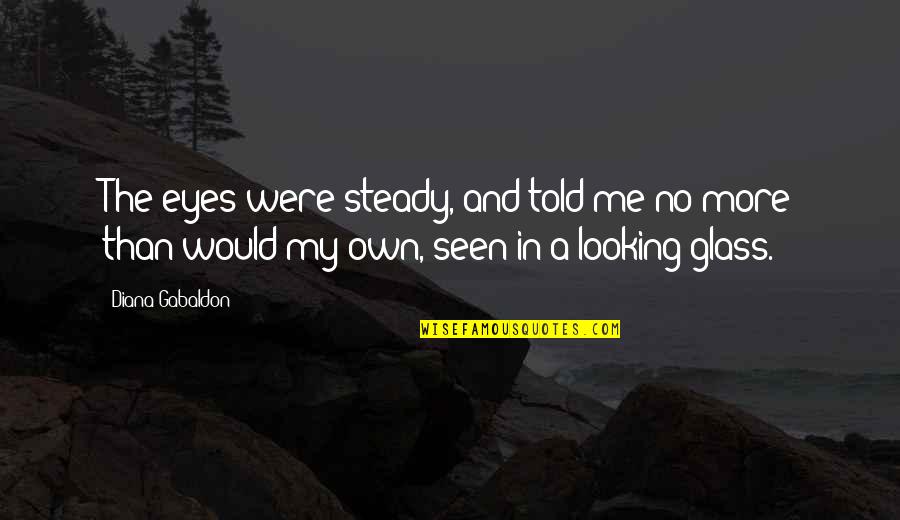 The eyes were steady, and told me no more than would my own, seen in a looking glass.

Diana Gabaldon

WISEFAMOUSQUOTES.COM